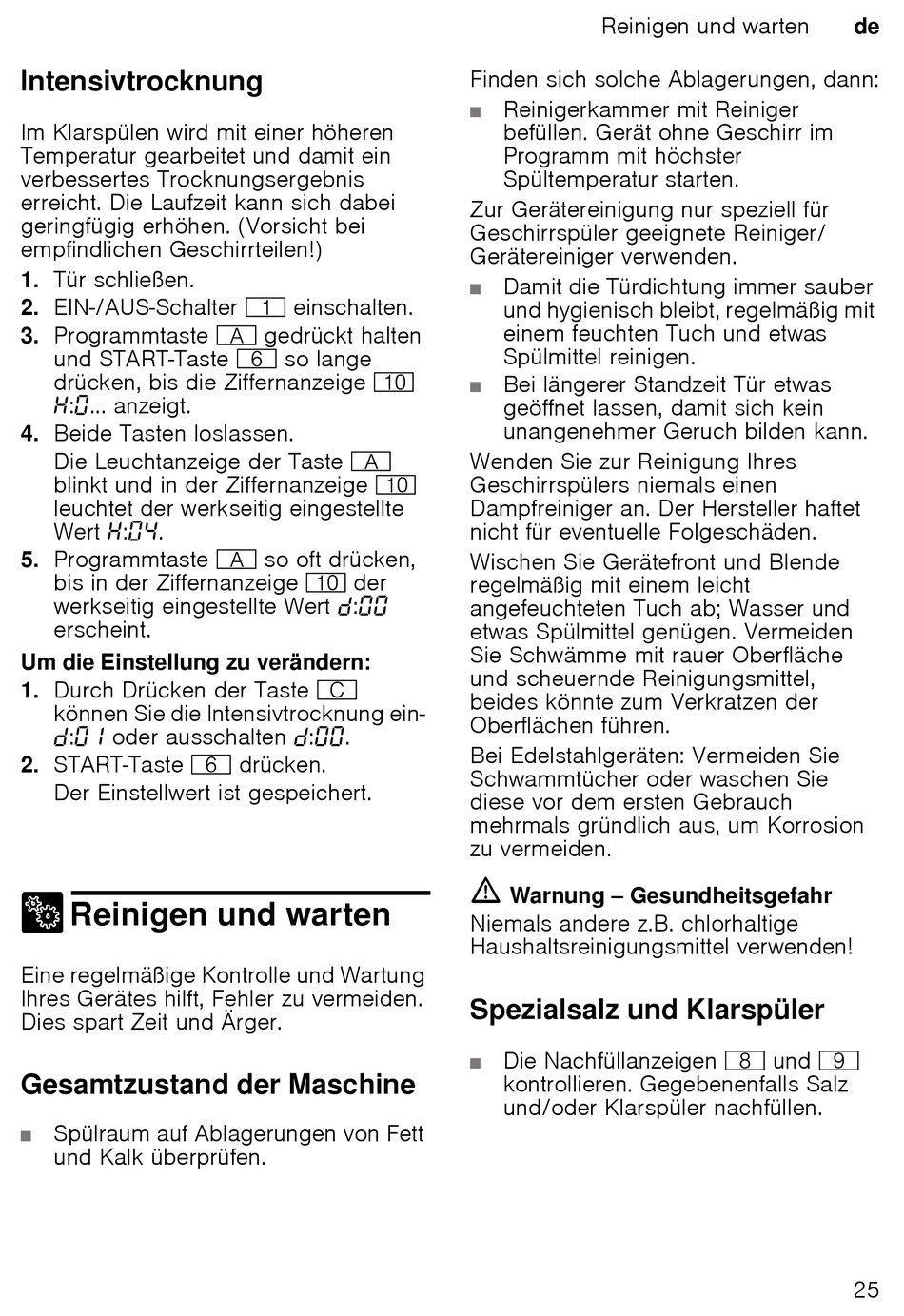 Reinigen und warten de

Intensivtrocknung

Im Klarspülen wird mit einer höheren Temperatur gearbeitet und damit ein verbessertes Trocknungsergebnis erreicht. Die Laufzeit kann sich dabei geringfügig erhöhen. (Vorsicht bei empfindlichen Geschirrteilen!)

1. Tür schließen.
2. EIN-/AUS-Schalter 1 einschalten.
3. Programmtaste A gedrückt halten und START-Taste 6 so lange drücken, bis die Ziffernanzeige 10 H:0... anzeigt.
4. Beide Tasten loslassen.
Die Leuchtanzeige der Taste A blinkt und in der Ziffernanzeige 10 leuchtet der werkseitig eingestellte Wert H:04.
5. Programmtaste A so oft drücken, bis in der Ziffernanzeige 10 der werkseitig eingestellte Wert d:00 erscheint.

Um die Einstellung zu verändern:
1. Durch Drücken der Taste C können Sie die Intensivtrocknung ein- d:01 oder ausschalten d:00.
2. START-Taste 6 drücken.
Der Einstellwert ist gespeichert.

Reinigen und warten

Eine regelmäßige Kontrolle und Wartung Ihres Gerätes hilft, Fehler zu vermeiden. Dies spart Zeit und Ärger.

Gesamtzustand der Maschine

■ Spülraum auf Ablagerungen von Fett und Kalk überprüfen.

Finden sich solche Ablagerungen, dann:
■ Reinigerkammer mit Reiniger befüllen. Gerät ohne Geschirr im Programm mit höchster Spültemperatur starten.

Zur Gerätereinigung nur speziell für Geschirrspüler geeignete Reiniger/ Gerätereiniger verwenden.
■ Damit die Türdichtung immer sauber und hygienisch bleibt, regelmäßig mit einem feuchten Tuch und etwas Spülmittel reinigen.
■ Bei längerer Standzeit Tür etwas geöffnet lassen, damit sich kein unangenehmer Geruch bilden kann.

Wenden Sie zur Reinigung Ihres Geschirrspülers niemals einen Dampfreiniger an. Der Hersteller haftet nicht für eventuelle Folgeschäden.

Wischen Sie Gerätefront und Blende regelmäßig mit einem leicht angefeuchteten Tuch ab; Wasser und etwas Spülmittel genügen. Vermeiden Sie Schwämme mit rauer Oberfläche und scheuernde Reinigungsmittel, beides könnte zum Verkratzen der Oberflächen führen.

Bei Edelstahlgeräten: Vermeiden Sie Schwammtücher oder waschen Sie diese vor dem ersten Gebrauch mehrmals gründlich aus, um Korrosion zu vermeiden.

Warnung – Gesundheitsgefahr
Niemals andere z.B. chlorhaltige Haushaltsreinigungsmittel verwenden!

Spezialsalz und Klarspüler

■ Die Nachfüllanzeigen 8 und 9 kontrollieren. Gegebenenfalls Salz und/oder Klarspüler nachfüllen.

25